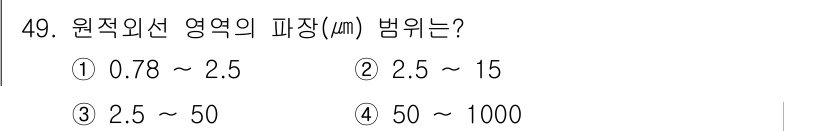 49. 원적외선 영역의 파장(㎛) 범위는?

① 0.78 ~ 2.5
② 2.5 ~ 15
③ 2.5 ~ 50
④ 50 ~ 1000